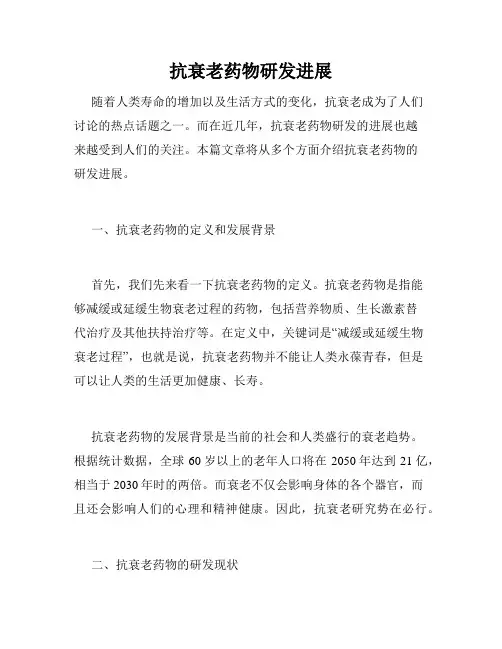 抗衰老药物研发进展

随着人类寿命的增加以及生活方式的变化，抗衰老成为了人们讨论的热点话题之一。而在近几年，抗衰老药物研发的进展也越来越受到人们的关注。本篇文章将从多个方面介绍抗衰老药物的研发进展。

一、抗衰老药物的定义和发展背景

首先，我们先来看一下抗衰老药物的定义。抗衰老药物是指能够减缓或延缓生物衰老过程的药物，包括营养物质、生长激素替代治疗及其他扶持治疗等。在定义中，关键词是“减缓或延缓生物衰老过程”，也就是说，抗衰老药物并不能让人类永葆青春，但是可以让人类的生活更加健康、长寿。

抗衰老药物的发展背景是当前的社会和人类盛行的衰老趋势。根据统计数据，全球 60 岁以上的老年人口将在 2050 年达到 21 亿，相当于 2030 年时的两倍。而衰老不仅会影响身体的各个器官，而且还会影响人们的心理和精神健康。因此，抗衰老研究势在必行。

二、抗衰老药物的研发现状